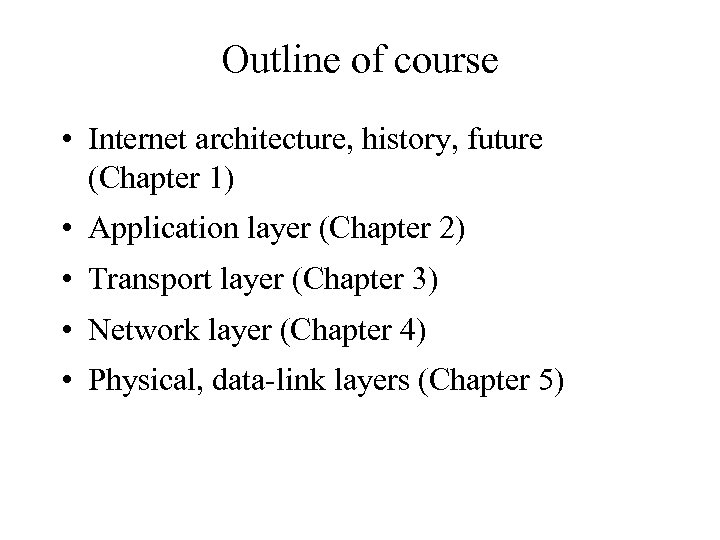 Outline of course

• Internet architecture, history, future (Chapter 1)
• Application layer (Chapter 2)
• Transport layer (Chapter 3)
• Network layer (Chapter 4)
• Physical, data-link layers (Chapter 5)